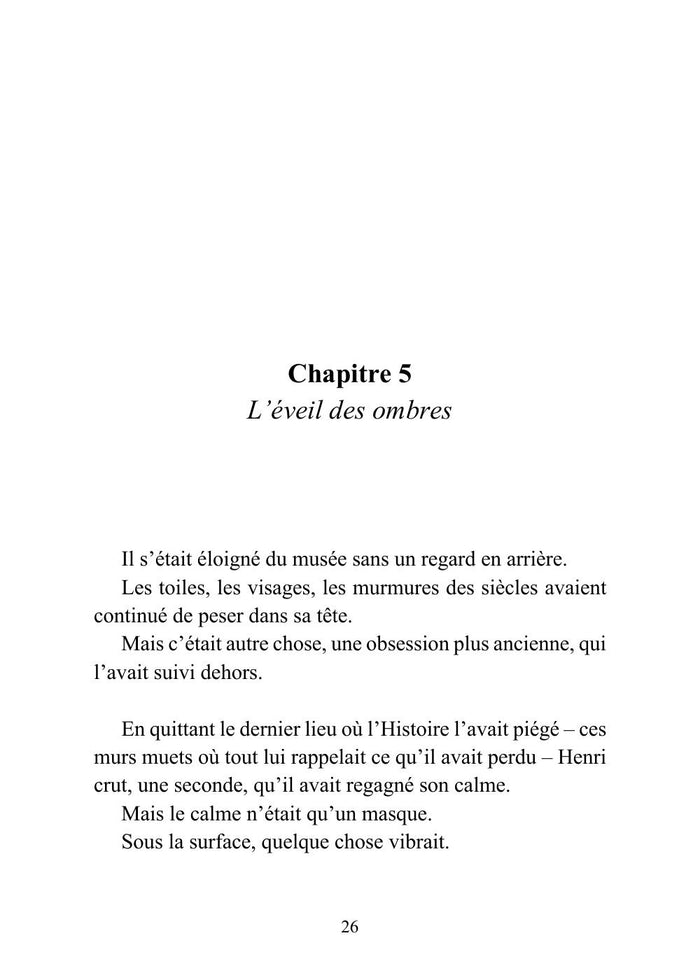 Chapitre 5
L’éveil des ombres

Il s’était éloigné du musée sans un regard en arrière.
Les toiles, les visages, les murmures des siècles avaient continué de peser dans sa tête.
Mais c’était autre chose, une obsession plus ancienne, qui l’avait suivi dehors.

En quittant le dernier lieu où l’Histoire l’avait piégé – ces murs muets où tout lui rappelait ce qu’il avait perdu – Henri crut, une seconde, qu’il avait regagné son calme.
Mais le calme n’était qu’un masque.
Sous la surface, quelque chose vibrait.

26